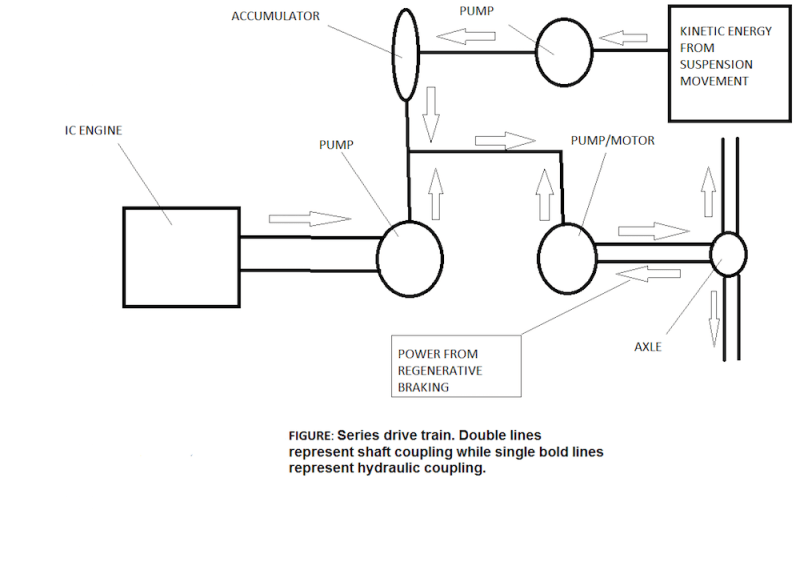 ACCUMULATOR

PUMP

KINETIC ENERGY FROM SUSPENSION MOVEMENT

IC ENGINE

PUMP

PUMP/MOTOR

POWER FROM REGENERATIVE BRAKING

AXLE

FIGURE: Series drive train. Double lines represent shaft coupling while single bold lines represent hydraulic coupling.